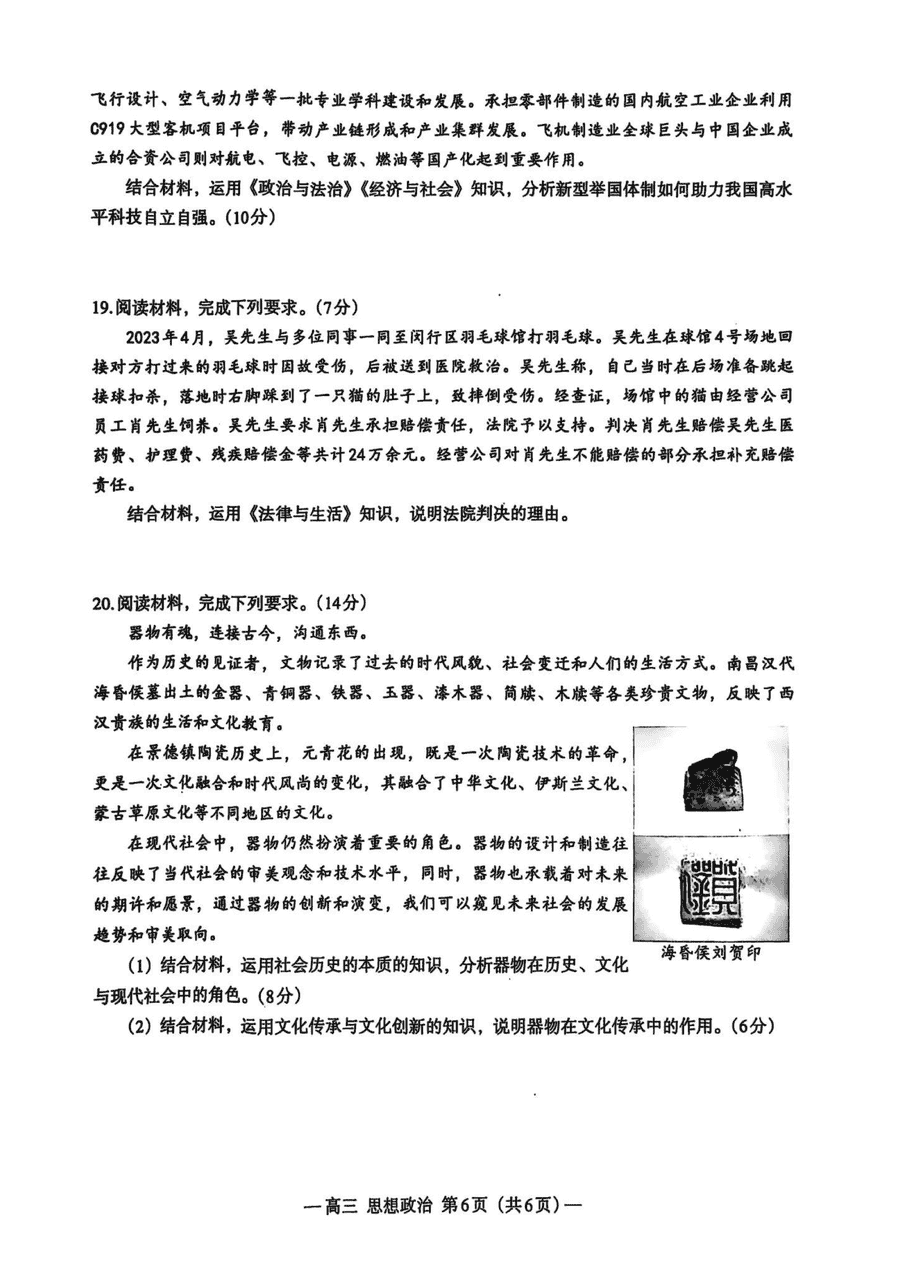 飞行设计、空气动力学等一批专业学科建设和发展。承担零部件制造的国内航空工业企业利用C919大型客机项目平台，带动产业链形成和产业集群发展。飞机制造业全球巨头与中国企业成立的合资公司则对航电、飞控、电源、燃油等国产化起到重要作用。

结合材料，运用《政治与法治》《经济与社会》知识，分析新型举国体制如何助力我国高水平科技自立自强。(10分)

19.阅读材料，完成下列要求。(7分)

2023年4月，吴先生与多位同事一同至闵行区羽毛球馆打羽毛球。吴先生在球馆4号场地回接对方打过来的羽毛球时因故受伤，后被送到医院救治。吴先生称，自己当时在后场准备跳起接球扣杀，落地时右脚踩到了一只猫的肚子上，致摔倒受伤。经查证，场馆中的猫由经营公司员工肖先生饲养。吴先生要求肖先生承担赔偿责任，法院予以支持。判决肖先生赔偿吴先生医药费、护理费、残疾赔偿金等共计24万余元。经营公司对肖先生不能赔偿的部分承担补充赔偿责任。

结合材料，运用《法律与生活》知识，说明法院判决的理由。

20.阅读材料，完成下列要求。(14分)

器物有魂，连接古今，沟通东西。

作为历史的见证者，文物记录了过去的时代风貌、社会变迁和人们的生活方式。南昌汉代海昏侯墓出土的金器、青铜器、铁器、玉器、漆木器、简牍、木牍等各类珍贵文物，反映了西汉贵族的生活和文化教育。

在景德镇陶瓷历史上，元青花的出现，既是一次陶瓷技术的革命，更是一次文化融合和时代风尚的变化，其融合了中华文化、伊斯兰文化、蒙古草原文化等不同地区的文化。

在现代社会中，器物仍然扮演着重要的角色。器物的设计和制造往往反映了当代社会的审美观念和技术水平，同时，器物也承载着对未来的期许和愿景，通过器物的创新和演变，我们可以窥见未来社会的发展趋势和审美取向。

海昏侯刘贺印

(1) 结合材料，运用社会历史的本质的知识，分析器物在历史、文化与现代社会中的角色。(8分)

(2) 结合材料，运用文化传承与文化创新的知识，说明器物在文化传承中的作用。(6分)

—高三 思想政治 第6页(共6页)—